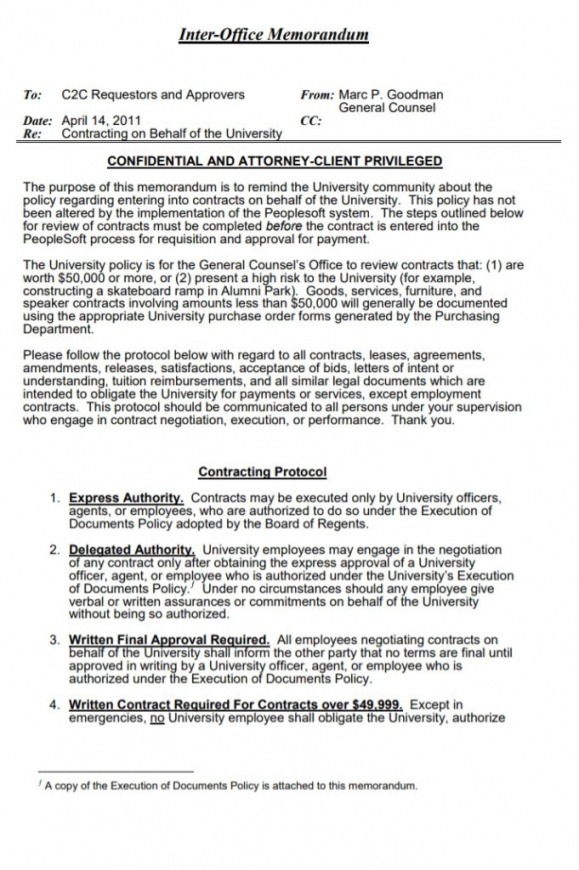 Inter-Office Memorandum

To: C2C Requestors and Approvers

From: Marc P. Goodman
General Counsel

Date: April 14, 2011

CC:

Re: Contracting on Behalf of the University

CONFIDENTIAL AND ATTORNEY-CLIENT PRIVILEGED

The purpose of this memorandum is to remind the University community about the policy regarding entering into contracts on behalf of the University. This policy has not been altered by the implementation of the Peoplesoft system. The steps outlined below for review of contracts must be completed before the contract is entered into the PeopleSoft process for requisition and approval for payment.

The University policy is for the General Counsel's Office to review contracts that: (1) are worth $50,000 or more, or (2) present a high risk to the University (for example, constructing a skateboard ramp in Alumni Park). Goods, services, furniture, and speaker contracts involving amounts less than $50,000 will generally be documented using the appropriate University purchase order forms generated by the Purchasing Department.

Please follow the protocol below with regard to all contracts, leases, agreements, amendments, releases, satisfactions, acceptance of bids, letters of intent or understanding, tuition reimbursements, and all similar legal documents which are intended to obligate the University for payments or services, except employment contracts. This protocol should be communicated to all persons under your supervision who engage in contract negotiation, execution, or performance. Thank you.

Contracting Protocol

1. Express Authority. Contracts may be executed only by University officers, agents, or employees, who are authorized to do so under the Execution of Documents Policy adopted by the Board of Regents.

2. Delegated Authority. University employees may engage in the negotiation of any contract only after obtaining the express approval of a University officer, agent, or employee who is authorized under the University's Execution of Documents Policy.$^1$ Under no circumstances should any employee give verbal or written assurances or commitments on behalf of the University without being so authorized.

3. Written Final Approval Required. All employees negotiating contracts on behalf of the University shall inform the other party that no terms are final until approved in writing by a University officer, agent, or employee who is authorized under the Execution of Documents Policy.

4. Written Contract Required For Contracts over $49,999. Except in emergencies, no University employee shall obligate the University, authorize

$^1$ A copy of the Execution of Documents Policy is attached to this memorandum.